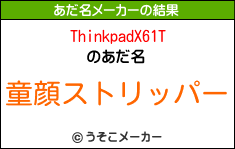 あだ名メーカーの結果

ThinkpadX61T

のあだ名

童顔ストリッパー

© うそこメーカー